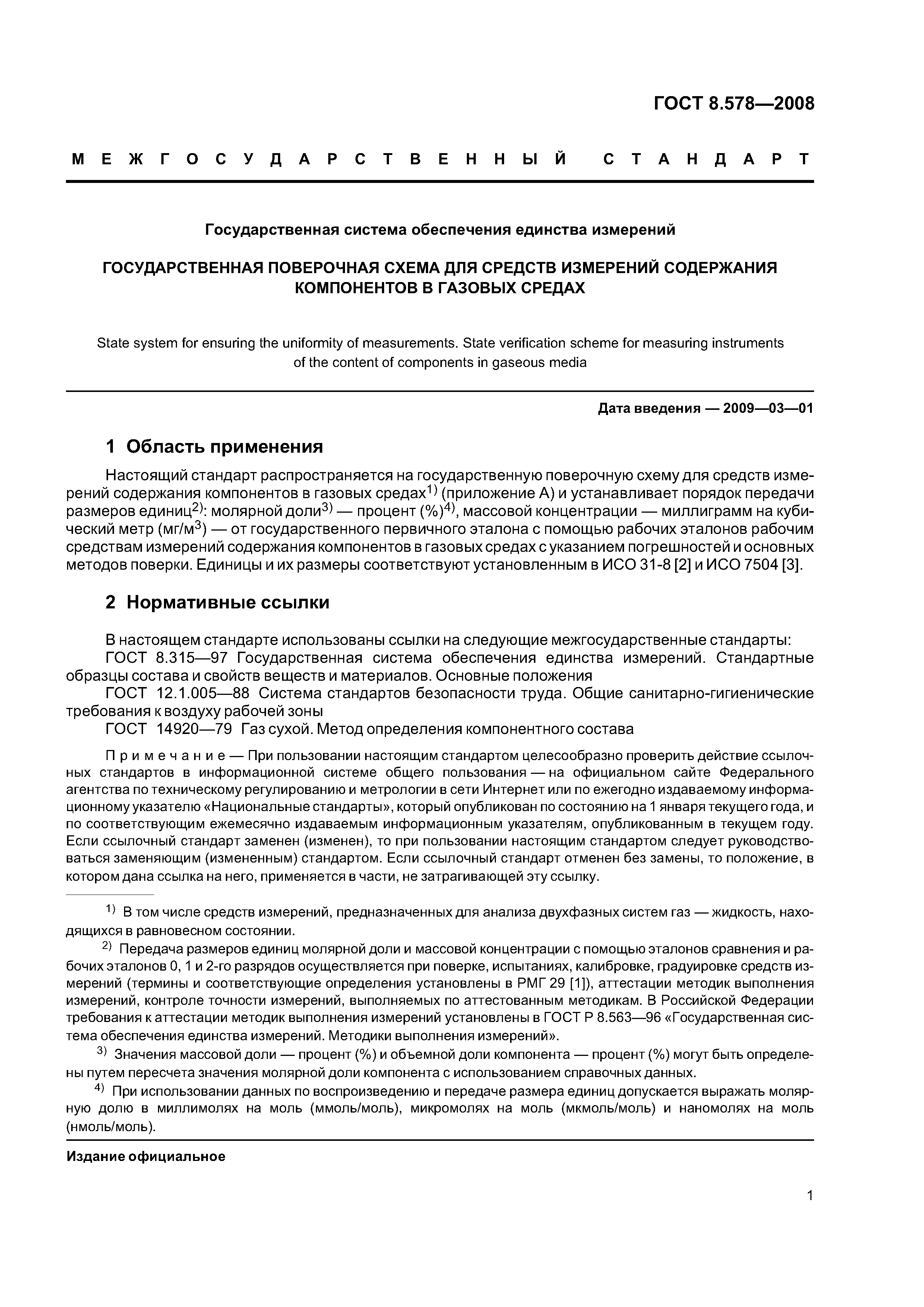 ГОСТ 8.578—2008

МЕЖГОСУДАРСТВЕННЫЙ СТАНДАРТ

Государственная система обеспечения единства измерений

ГОСУДАРСТВЕННАЯ ПОВЕРОЧНАЯ СХЕМА ДЛЯ СРЕДСТВ ИЗМЕРЕНИЙ СОДЕРЖАНИЯ КОМПОНЕНТОВ В ГАЗОВЫХ СРЕДАХ

State system for ensuring the uniformity of measurements. State verification scheme for measuring instruments of the content of components in gaseous media

Дата введения — 2009—03—01

1 Область применения

Настоящий стандарт распространяется на государственную поверочную схему для средств измерений содержания компонентов в газовых средах$^{1)}$ (приложение А) и устанавливает порядок передачи размеров единиц$^{2)}$: молярной доли$^{3)}$ — процент (%)$^{4)}$, массовой концентрации — миллиграмм на кубический метр (мг/м$^3$) — от государственного первичного эталона с помощью рабочих эталонов рабочим средствам измерений содержания компонентов в газовых средах с указанием погрешностей и основных методов поверки. Единицы и их размеры соответствуют установленным в ИСО 31-8 [2] и ИСО 7504 [3].

2 Нормативные ссылки

В настоящем стандарте использованы ссылки на следующие межгосударственные стандарты:
ГОСТ 8.315—97 Государственная система обеспечения единства измерений. Стандартные образцы состава и свойств веществ и материалов. Основные положения
ГОСТ 12.1.005—88 Система стандартов безопасности труда. Общие санитарно-гигиенические требования к воздуху рабочей зоны
ГОСТ 14920—79 Газ сухой. Метод определения компонентного состава

Примечание — При пользовании настоящим стандартом целесообразно проверить действие ссылочных стандартов в информационной системе общего пользования — на официальном сайте Федерального агентства по техническому регулированию и метрологии в сети Интернет или по ежегодно издаваемому информационному указателю «Национальные стандарты», который опубликован по состоянию на 1 января текущего года, и по соответствующим ежемесячно издаваемым информационным указателям, опубликованным в текущем году. Если ссылочный стандарт заменен (изменен), то при пользовании настоящим стандартом следует руководствоваться заменяющим (измененным) стандартом. Если ссылочный стандарт отменен без замены, то положение, в котором дана ссылка на него, применяется в части, не затрагивающей эту ссылку.

$^{1)}$ В том числе средств измерений, предназначенных для анализа двухфазных систем газ — жидкость, находящихся в равновесном состоянии.
$^{2)}$ Передача размеров единиц молярной доли и массовой концентрации с помощью эталонов сравнения и рабочих эталонов 0, 1 и 2-го разрядов осуществляется при поверке, испытаниях, калибровке, градуировке средств измерений (термины и соответствующие определения установлены в РМГ 29 [1]), аттестации методик выполнения измерений, контроле точности измерений, выполняемых по аттестованным методикам. В Российской Федерации требования к аттестации методик выполнения измерений установлены в ГОСТ Р 8.563—96 «Государственная система обеспечения единства измерений. Методики выполнения измерений».
$^{3)}$ Значения массовой доли — процент (%) и объемной доли компонента — процент (%) могут быть определены путем пересчета значения молярной доли компонента с использованием справочных данных.
$^{4)}$ При использовании данных по воспроизведению и передаче размера единиц допускается выражать молярную долю в миллимолях на моль (ммоль/моль), микромолях на моль (мкмоль/моль) и наномолях на моль (нмоль/моль).

Издание официальное

1